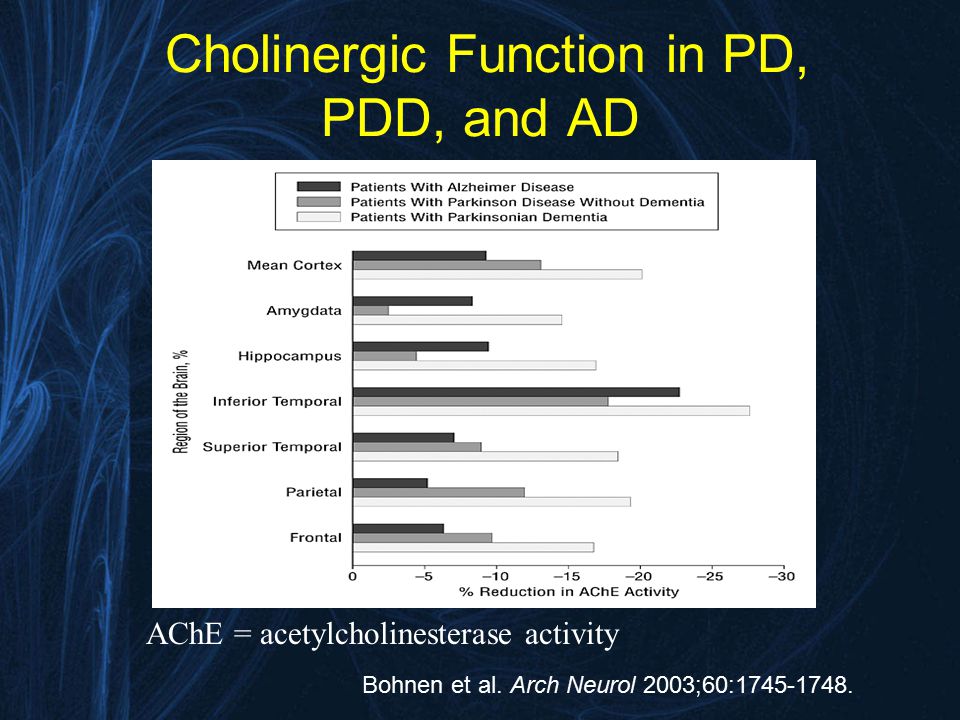 Cholinergic Function in PD, PDD, and AD

Patients With Alzheimer Disease
Patients With Parkinson Disease Without Dementia
Patients With Parkinsonian Dementia

Region of the Brain, %

Mean Cortex
Amygdata
Hippocampus
Inferior Temporal
Superior Temporal
Parietal
Frontal

0 −5 −10 −15 −20 −25 −30
% Reduction in AChE Activity

AChE = acetylcholinesterase activity

Bohnen et al. Arch Neurol 2003;60:1745-1748.